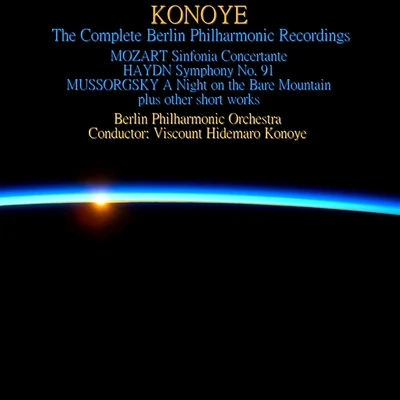 KONOYE
The Complete Berlin Philharmonic Recordings
MOZART Sinfonia Concertante
HAYDN Symphony No. 91
MUSSORGSKY A Night on the Bare Mountain
plus other short works
Berlin Philharmonic Orchestra
Conductor: Viscount Hidemaro Konoye